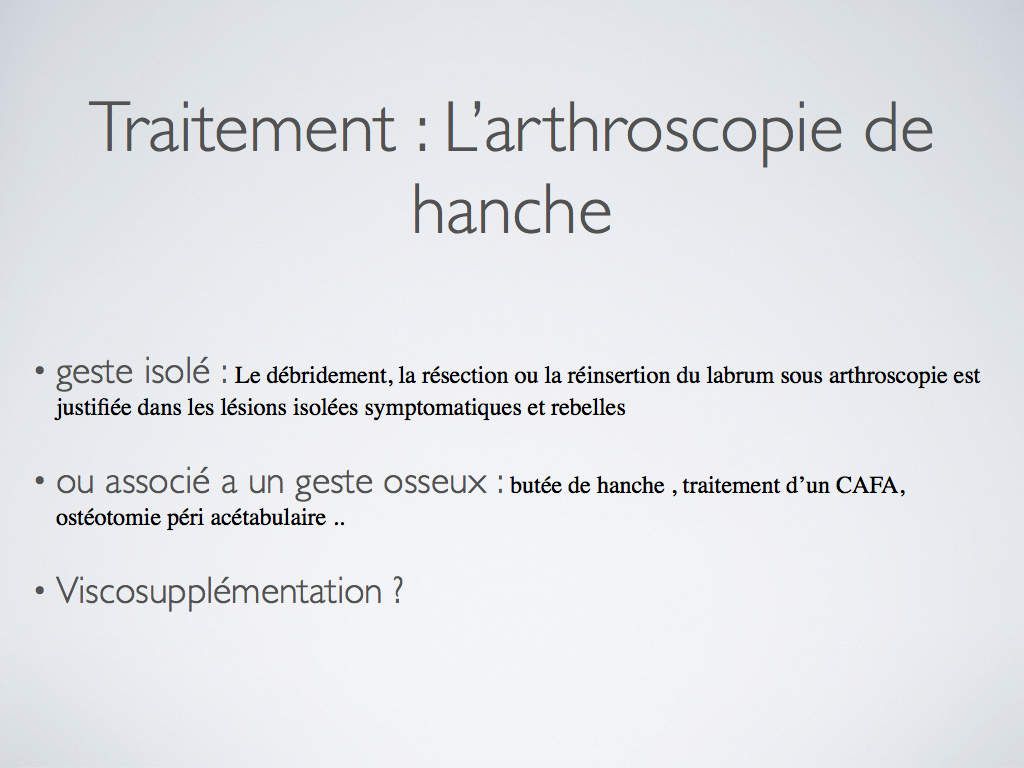 Traitement : L’arthroscopie de hanche

• geste isolé : Le débridement, la résection ou la réinsertion du labrum sous arthroscopie est justifiée dans les lésions isolées symptomatiques et rebelles

• ou associé a un geste osseux : butée de hanche , traitement d’un CAFA, ostéotomie péri acétabulaire ..

• Viscosupplémentation ?